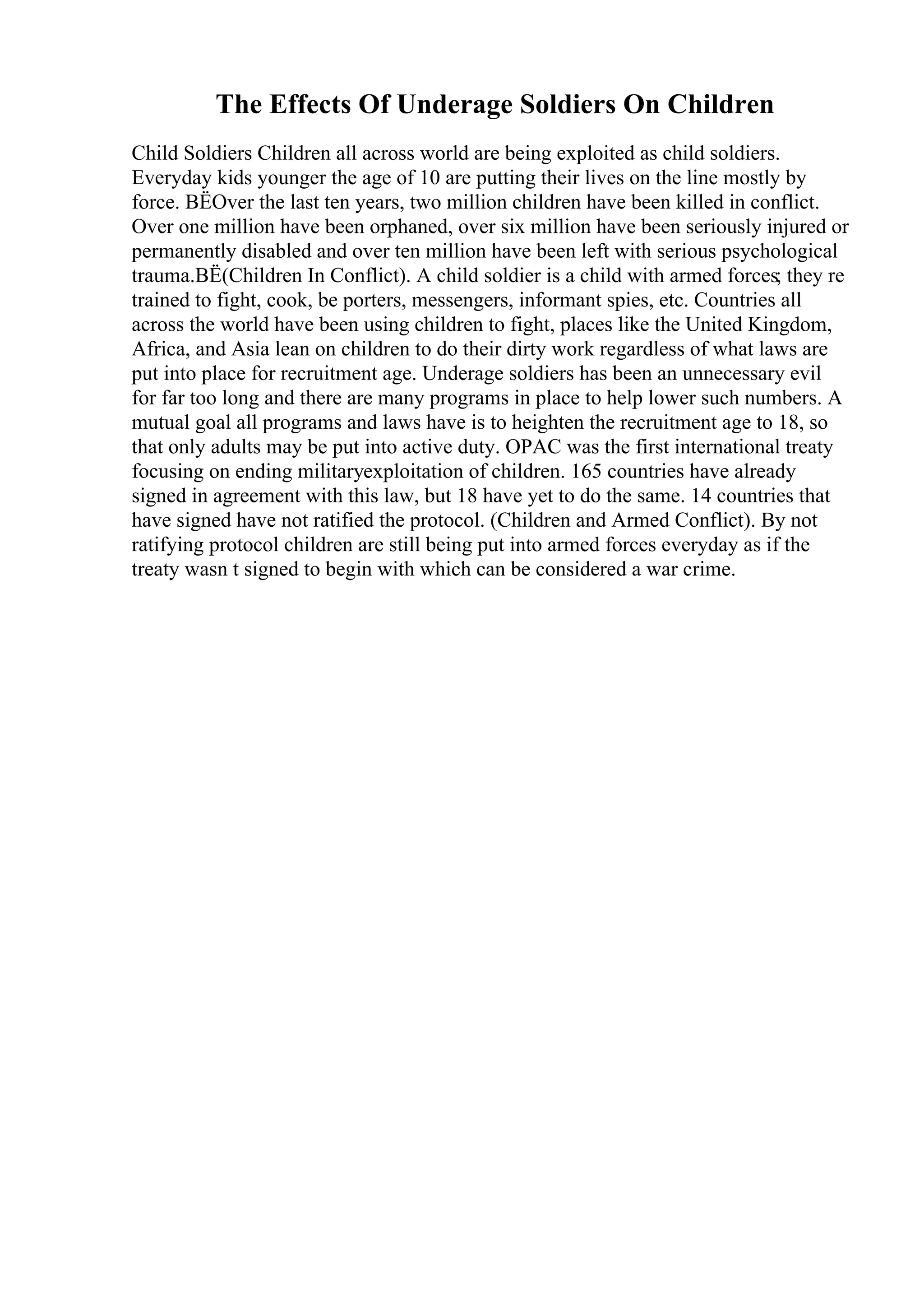 The Effects Of Underage Soldiers On Children

Child Soldiers Children all across world are being exploited as child soldiers. Everyday kids younger the age of 10 are putting their lives on the line mostly by force. BËOver the last ten years, two million children have been killed in conflict. Over one million have been orphaned, over six million have been seriously injured or permanently disabled and over ten million have been left with serious psychological trauma.BË(Children In Conflict). A child soldier is a child with armed forces; they re trained to fight, cook, be porters, messengers, informant spies, etc. Countries all across the world have been using children to fight, places like the United Kingdom, Africa, and Asia lean on children to do their dirty work regardless of what laws are put into place for recruitment age. Underage soldiers has been an unnecessary evil for far too long and there are many programs in place to help lower such numbers. A mutual goal all programs and laws have is to heighten the recruitment age to 18, so that only adults may be put into active duty. OPAC was the first international treaty focusing on ending militaryexploitation of children. 165 countries have already signed in agreement with this law, but 18 have yet to do the same. 14 countries that have signed have not ratified the protocol. (Children and Armed Conflict). By not ratifying protocol children are still being put into armed forces everyday as if the treaty wasn t signed to begin with which can be considered a war crime.